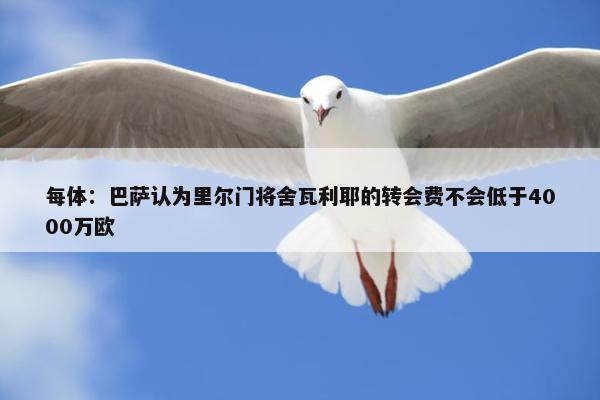 每体：巴萨认为里尔门将舍瓦利耶的转会费不会低于4000万欧